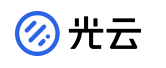 光云